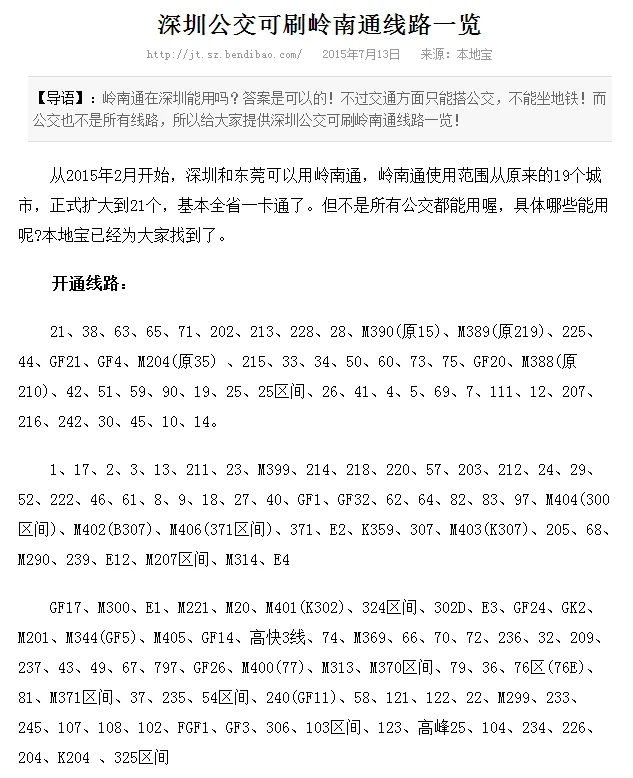 深圳公交可刷岭南通线路一览

http://jt.sz.bendibao.com/ 2015年7月13日 来源：本地宝

【导语】：岭南通在深圳能用吗？答案是可以的！不过交通方面只能搭公交，不能坐地铁！而公交也不是所有线路，所以给大家提供深圳公交可刷岭南通线路一览！

从2015年2月开始，深圳和东莞可以用岭南通，岭南通使用范围从原来的19个城市，正式扩大到21个，基本全省一卡通了。但不是所有公交都能用喔，具体哪些能用呢?本地宝已经为大家找到了。

开通线路：

21、38、63、65、71、202、213、228、28、M390(原15)、M389(原219)、225、44、GF21、GF4、M204(原35) 、215、33、34、50、60、73、75、GF20、M388(原210)、42、51、59、90、19、25、25区间、26、41、4、5、69、7、111、12、207、216、242、30、45、10、14。

1、17、2、3、13、211、23、M399、214、218、220、57、203、212、24、29、52、222、46、61、8、9、18、27、40、GF1、GF32、62、64、82、83、97、M404(300区间)、M402(B307)、M406(371区间)、371、E2、K359、307、M403(K307)、205、68、M290、239、E12、M207区间、M314、E4

GF17、M300、E1、M221、M20、M401(K302)、324区间、302D、E3、GF24、GK2、M201、M344(GF5)、M405、GF14、高快3线、74、M369、66、70、72、236、32、209、237、43、49、67、797、GF26、M400(77)、M313、M370区间、79、36、76区(76E)、81、M371区间、37、235、54区间、240(GF11)、58、121、122、22、M299、233、245、107、108、102、FGF1、GF3、306、103区间、123、高峰25、104、234、226、204、K204 、325区间